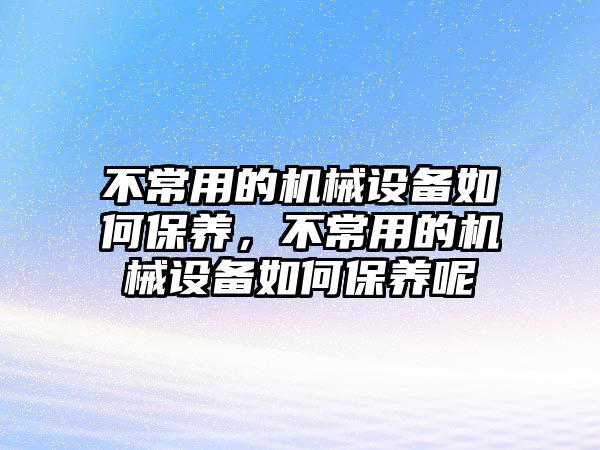 不常用的机械设备如何保养，不常用的机械设备如何保养呢